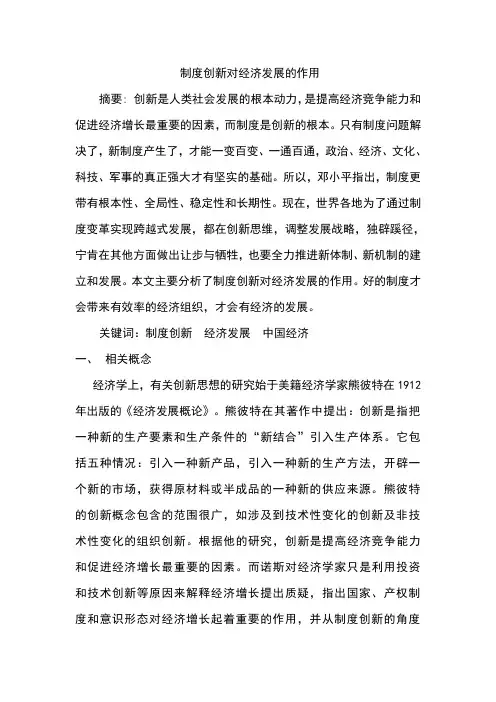 制度创新对经济发展的作用

摘要：创新是人类社会发展的根本动力，是提高经济竞争能力和促进经济增长最重要的因素，而制度是创新的根本。只有制度问题解决了，新制度产生了，才能一变百变、一通百通，政治、经济、文化、科技、军事的真正强大才有坚实的基础。所以，邓小平指出，制度更带有根本性、全局性、稳定性和长期性。现在，世界各地为了通过制度变革实现跨越式发展，都在创新思维，调整发展战略，独辟蹊径，宁肯在其他方面做出让步与牺牲，也要全力推进新体制、新机制的建立和发展。本文主要分析了制度创新对经济发展的作用。好的制度才会带来有效率的经济组织，才会有经济的发展。

关键词：制度创新　经济发展　中国经济

一、　相关概念

经济学上，有关创新思想的研究始于美籍经济学家熊彼特在 1912 年出版的《经济发展概论》。熊彼特在其著作中提出：创新是指把一种新的生产要素和生产条件的“新结合”引入生产体系。它包括五种情况：引入一种新产品，引入一种新的生产方法，开辟一个新的市场，获得原材料或半成品的一种新的供应来源。熊彼特的创新概念包含的范围很广，如涉及到技术性变化的创新及非技术性变化的组织创新。根据他的研究，创新是提高经济竞争能力和促进经济增长最重要的因素。而诺斯对经济学家只是利用投资和技术创新等原因来解释经济增长提出质疑，指出国家、产权制度和意识形态对经济增长起着重要的作用，并从制度创新的角度